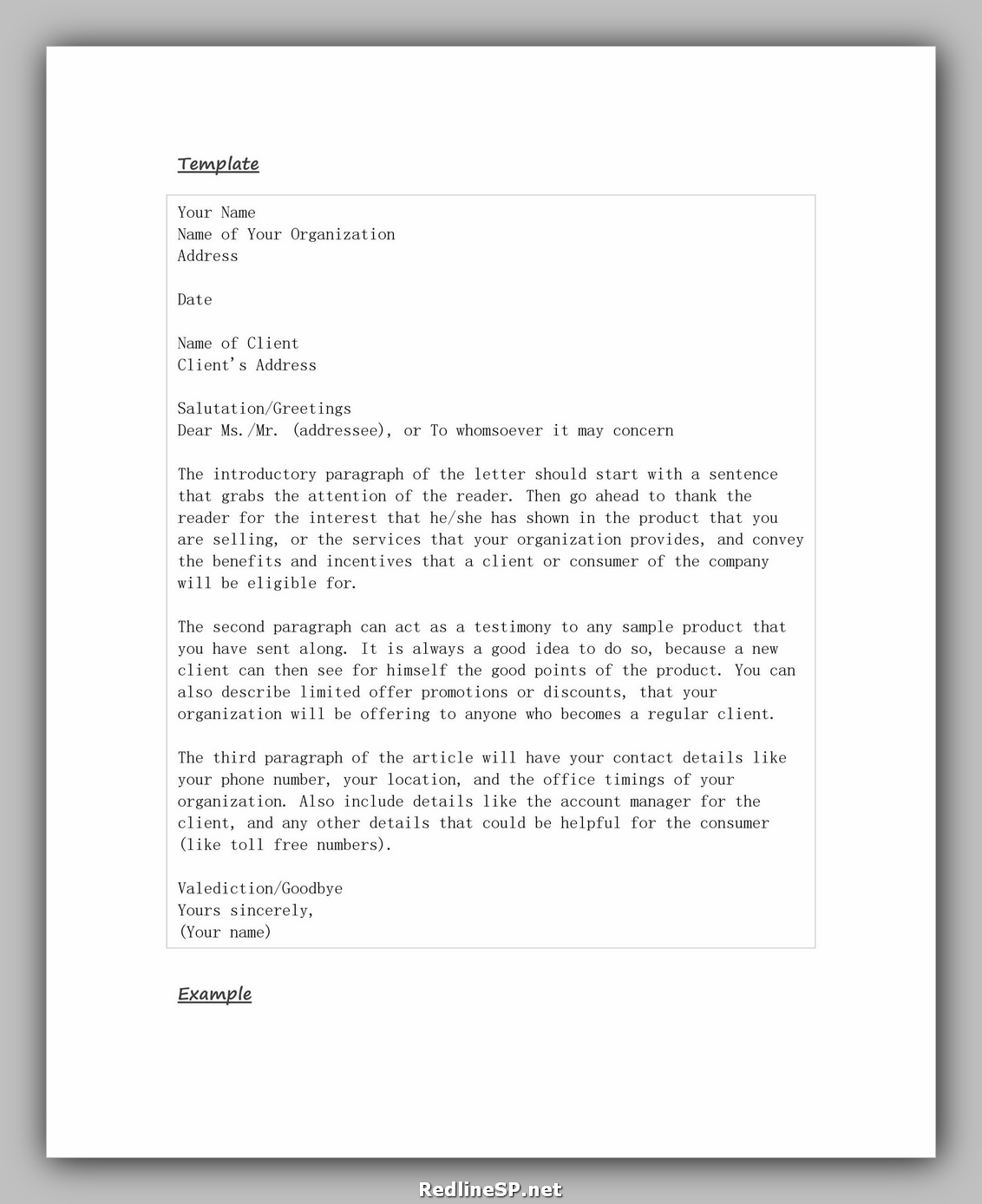 Template

Your Name
Name of Your Organization
Address

Date

Name of Client
Client's Address

Salutation/Greetings
Dear Ms./Mr. (addressee), or To whomsoever it may concern

The introductory paragraph of the letter should start with a sentence that grabs the attention of the reader. Then go ahead to thank the reader for the interest that he/she has shown in the product that you are selling, or the services that your organization provides, and convey the benefits and incentives that a client or consumer of the company will be eligible for.

The second paragraph can act as a testimony to any sample product that you have sent along. It is always a good idea to do so, because a new client can then see for himself the good points of the product. You can also describe limited offer promotions or discounts, that your organization will be offering to anyone who becomes a regular client.

The third paragraph of the article will have your contact details like your phone number, your location, and the office timings of your organization. Also include details like the account manager for the client, and any other details that could be helpful for the consumer (like toll free numbers).

Valediction/Goodbye
Yours sincerely,
(Your name)

Example

RedlineSP.net